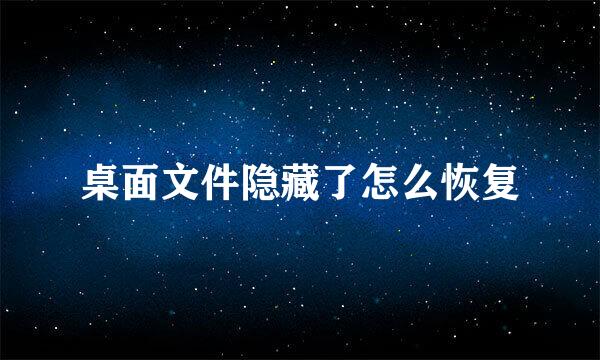 桌面文件隐藏了怎么恢复